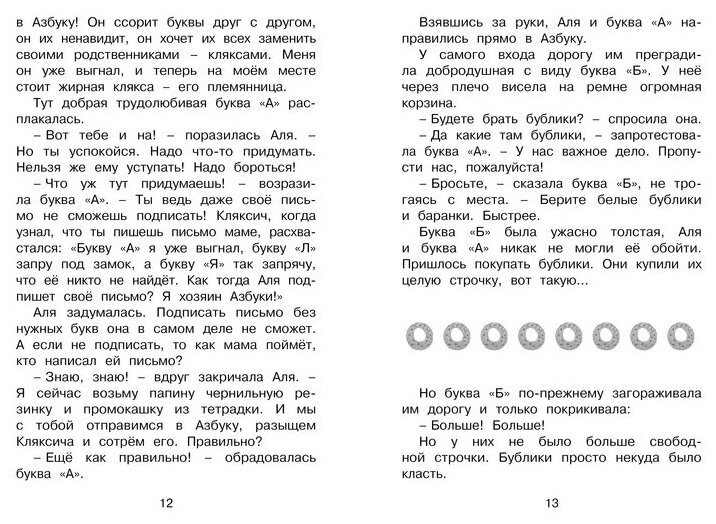 в Азбуку! Он ссорит буквы друг с другом, он их ненавидит, он хочет их всех заменить своими родственниками – кляксами. Меня он уже выгнал, и теперь на моём месте стоит жирная клякса – его племянница.

Тут добрая трудолюбивая буква «А» расплакалась.

– Вот тебе и на! – поразилась Аля. – Но ты успокойся. Надо что-то придумать. Нельзя же ему уступать! Надо бороться!

– Что уж тут придумаешь! – возразила буква «А». – Ты ведь даже своё письмо не сможешь подписать! Кляксич, когда узнал, что ты пишешь письмо маме, расхвастался: «Букву «А» я уже выгнал, букву «Л» запру под замок, а букву «Я» так запрячу, что её никто не найдёт. Как тогда Аля подпишет своё письмо? Я хозяин Азбуки!»

Аля задумалась. Подписать письмо без нужных букв она в самом деле не сможет. А если не подписать, то как мама поймёт, кто написал ей письмо?

– Знаю, знаю! – вдруг закричала Аля. – Я сейчас возьму папину чернильную резинку и промокашку из тетрадки. И мы с тобой отправимся в Азбуку, разыщем Кляксича и сотрём его. Правильно?

– Ещё как правильно! – обрадовалась буква «А».

12

Взявшись за руки, Аля и буква «А» направились прямо в Азбуку.

У самого входа дорогу им преградила добродушная с виду буква «Б». У неё через плечо висела на ремне огромная корзина.

– Будете брать бублики? – спросила она.

– Да какие там бублики, – запротестовала буква «А». – У нас важное дело. Пропусти нас, пожалуйста!

– Бросьте, – сказала буква «Б», не трогаясь с места. – Берите белые бублики и баранки. Быстрее.

Буква «Б» была ужасно толстая, Аля и буква «А» никак не могли её обойти. Пришлось покупать бублики. Они купили их целую строчку, вот такую...

Но буква «Б» по-прежнему загораживала им дорогу и только покрикивала:

– Больше! Больше!

Но у них не было больше свободной строчки. Бублики просто некуда было класть.

13